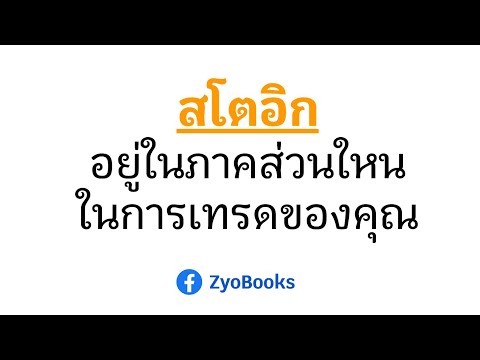 สโตอิก
อยู่ในภาคส่วนไหน
ในการเทรดของคุณ

ZyoBooks